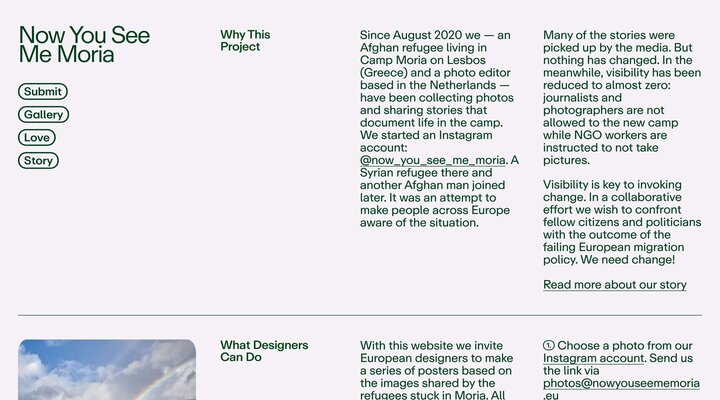 Now You See Me Moria

Submit

Gallery

Love

Story

Why This Project

Since August 2020 we — an Afghan refugee living in Camp Moria on Lesbos (Greece) and a photo editor based in the Netherlands — have been collecting photos and sharing stories that document life in the camp. We started an Instagram account: @now_you_see_me_moria. A Syrian refugee there and another Afghan man joined later. It was an attempt to make people across Europe aware of the situation.

Many of the stories were picked up by the media. But nothing has changed. In the meanwhile, visibility has been reduced to almost zero: journalists and photographers are not allowed to the new camp while NGO workers are instructed to not take pictures.

Visibility is key to invoking change. In a collaborative effort we wish to confront fellow citizens and politicians with the outcome of the failing European migration policy. We need change!

Read more about our story

What Designers Can Do

With this website we invite European designers to make a series of posters based on the images shared by the refugees stuck in Moria. All

① Choose a photo from our Instagram account. Send us the link via photos@nowyouseememoria.eu